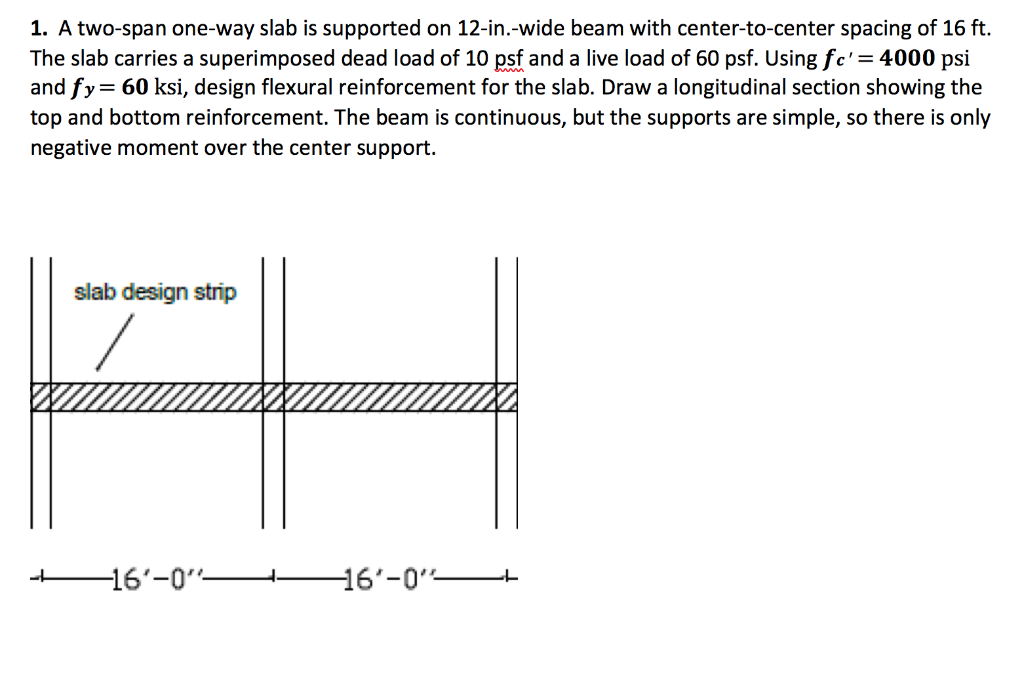 **1.** A two-span one-way slab is supported on 12-in.-wide beam with center-to-center spacing of 16 ft. The slab carries a superimposed dead load of 10 psf and a live load of 60 psf. Using $f_c' = 4000$ psi and $f_y = 60$ ksi, design flexural reinforcement for the slab. Draw a longitudinal section showing the top and bottom reinforcement. The beam is continuous, but the supports are simple, so there is only negative moment over the center support.

slab design strip

16'-0''

16'-0''